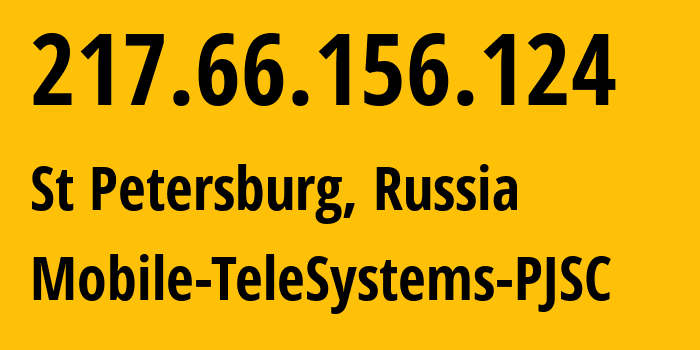 217.66.156.124

St Petersburg, Russia

Mobile-TeleSystems-PJSC